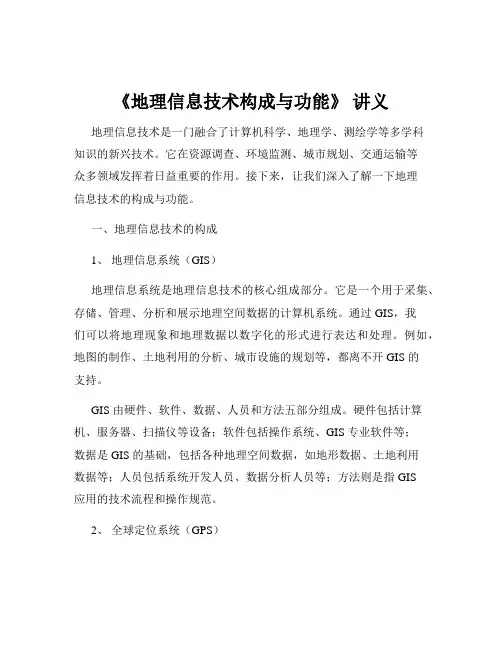 《地理信息技术构成与功能》 讲义

地理信息技术是一门融合了计算机科学、地理学、测绘学等多学科知识的新兴技术。它在资源调查、环境监测、城市规划、交通运输等众多领域发挥着日益重要的作用。接下来，让我们深入了解一下地理信息技术的构成与功能。

一、地理信息技术的构成

1、 地理信息系统（GIS）

地理信息系统是地理信息技术的核心组成部分。它是一个用于采集、存储、管理、分析和展示地理空间数据的计算机系统。通过 GIS，我们可以将地理现象和地理数据以数字化的形式进行表达和处理。例如，地图的制作、土地利用的分析、城市设施的规划等，都离不开 GIS 的支持。

GIS 由硬件、软件、数据、人员和方法五部分组成。硬件包括计算机、服务器、扫描仪等设备；软件包括操作系统、GIS 专业软件等；数据是 GIS 的基础，包括各种地理空间数据，如地形数据、土地利用数据等；人员包括系统开发人员、数据分析人员等；方法则是指 GIS 应用的技术流程和操作规范。

2、 全球定位系统（GPS）